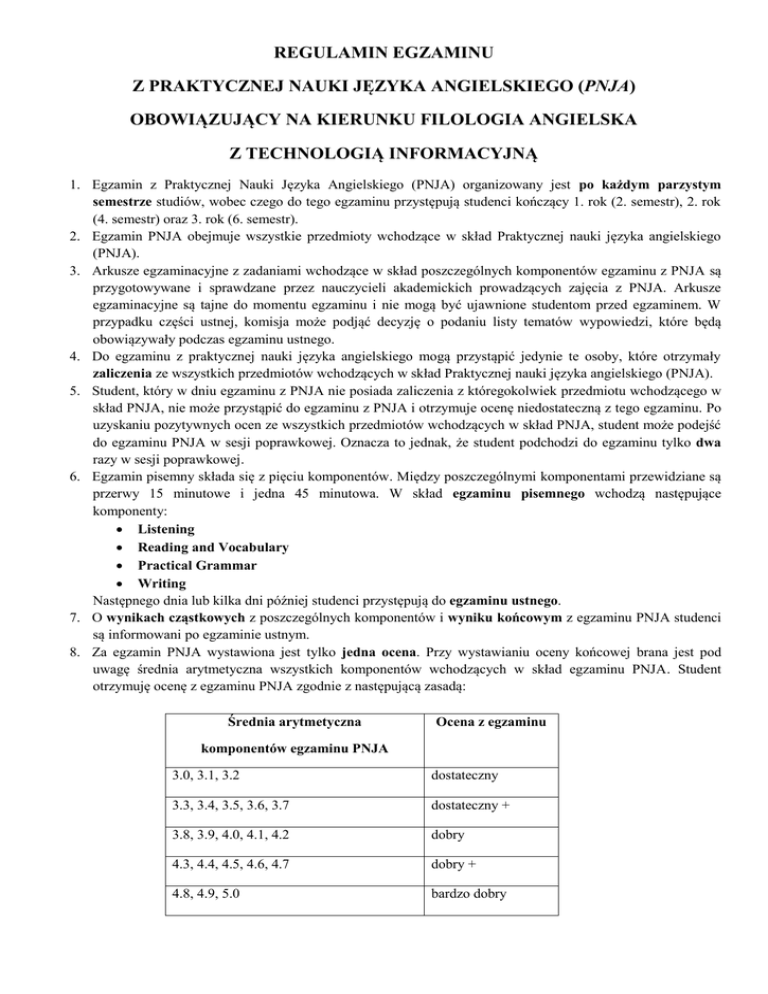 REGULAMIN EGZAMINU

Z PRAKTYCZNEJ NAUKI JĘZYKA ANGIELSKIEGO (PNJA)

OBOWIĄZUJĄCY NA KIERUNKU FILOLOGIA ANGIELSKA

Z TECHNOLOGIĄ INFORMACYJNĄ

1. Egzamin z Praktycznej Nauki Języka Angielskiego (PNJA) organizowany jest po każdym parzystym semestrze studiów, wobec czego do tego egzaminu przystępują studenci kończący 1. rok (2. semestr), 2. rok (4. semestr) oraz 3. rok (6. semestr).
2. Egzamin PNJA obejmuje wszystkie przedmioty wchodzące w skład Praktycznej nauki języka angielskiego (PNJA).
3. Arkusze egzaminacyjne z zadaniami wchodzące w skład poszczególnych komponentów egzaminu z PNJA są przygotowywane i sprawdzane przez nauczycieli akademickich prowadzących zajęcia z PNJA. Arkusze egzaminacyjne są tajne do momentu egzaminu i nie mogą być ujawnione studentom przed egzaminem. W przypadku części ustnej, komisja może podjąć decyzję o podaniu listy tematów wypowiedzi, które będą obowiązywały podczas egzaminu ustnego.
4. Do egzaminu z praktycznej nauki języka angielskiego mogą przystąpić jedynie te osoby, które otrzymały zaliczenia ze wszystkich przedmiotów wchodzących w skład Praktycznej nauki języka angielskiego (PNJA).
5. Student, który w dniu egzaminu z PNJA nie posiada zaliczenia z któregokolwiek przedmiotu wchodzącego w skład PNJA, nie może przystąpić do egzaminu z PNJA i otrzymuje ocenę niedostateczną z tego egzaminu. Po uzyskaniu pozytywnych ocen ze wszystkich przedmiotów wchodzących w skład PNJA, student może podejść do egzaminu PNJA w sesji poprawkowej. Oznacza to jednak, że student podchodzi do egzaminu tylko dwa razy w sesji poprawkowej.
6. Egzamin pisemny składa się z pięciu komponentów. Między poszczególnymi komponentami przewidziane są przerwy 15 minutowe i jedna 45 minutowa. W skład egzaminu pisemnego wchodzą następujące komponenty:
• Listening
• Reading and Vocabulary
• Practical Grammar
• Writing
Następnego dnia lub kilka dni później studenci przystępują do egzaminu ustnego.
7. O wynikach cząstkowych z poszczególnych komponentów i wyniku końcowym z egzaminu PNJA studenci są informowani po egzaminie ustnym.
8. Za egzamin PNJA wystawiona jest tylko jedna ocena. Przy wystawianiu oceny końcowej brana jest pod uwagę średnia arytmetyczna wszystkich komponentów wchodzących w skład egzaminu PNJA. Student otrzymuję ocenę z egzaminu PNJA zgodnie z następującą zasadą:

| Średnia arytmetyczna komponentów egzaminu PNJA | Ocena z egzaminu |
|---|---|
| 3.0, 3.1, 3.2 | dostateczny |
| 3.3, 3.4, 3.5, 3.6, 3.7 | dostateczny + |
| 3.8, 3.9, 4.0, 4.1, 4.2 | dobry |
| 4.3, 4.4, 4.5, 4.6, 4.7 | dobry + |
| 4.8, 4.9, 5.0 | bardzo dobry |